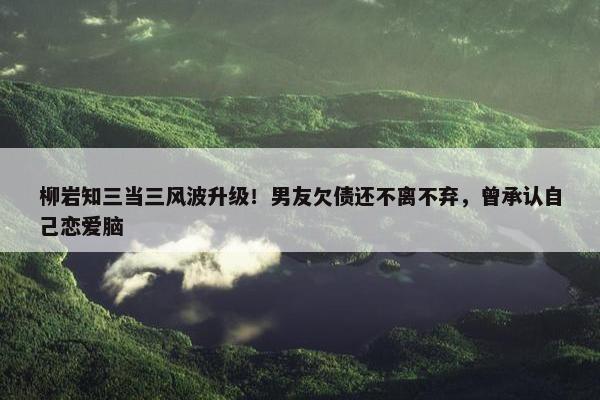 柳岩知三当三风波升级！男友欠债还不离不弃，曾承认自己恋爱脑